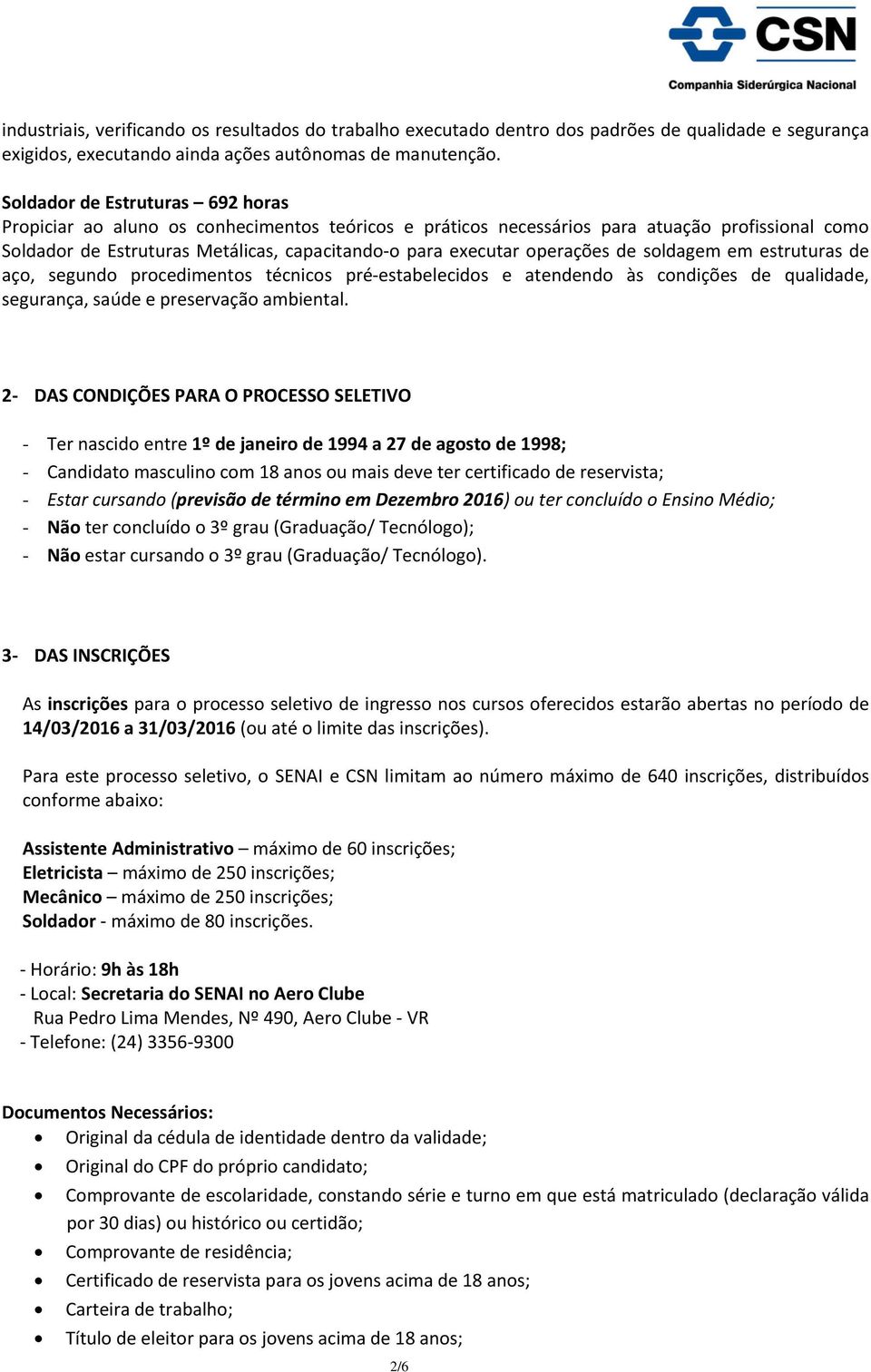 CSN
Companhia Siderúrgica Nacional

industriais, verificando os resultados do trabalho executado dentro dos padrões de qualidade e segurança exigidos, executando ainda ações autônomas de manutenção.

Soldador de Estruturas – 692 horas
Propiciar ao aluno os conhecimentos teóricos e práticos necessários para atuação profissional como Soldador de Estruturas Metálicas, capacitando-o para executar operações de soldagem em estruturas de aço, segundo procedimentos técnicos pré-estabelecidos e atendendo às condições de qualidade, segurança, saúde e preservação ambiental.

2- DAS CONDIÇÕES PARA O PROCESSO SELETIVO

- Ter nascido entre 1º de janeiro de 1994 a 27 de agosto de 1998;
- Candidato masculino com 18 anos ou mais deve ter certificado de reservista;
- Estar cursando (previsão de término em Dezembro 2016) ou ter concluído o Ensino Médio;
- Não ter concluído o 3º grau (Graduação/ Tecnólogo);
- Não estar cursando o 3º grau (Graduação/ Tecnólogo).

3- DAS INSCRIÇÕES

As inscrições para o processo seletivo de ingresso nos cursos oferecidos estarão abertas no período de 14/03/2016 a 31/03/2016 (ou até o limite das inscrições).

Para este processo seletivo, o SENAI e CSN limitam ao número máximo de 640 inscrições, distribuídos conforme abaixo:

Assistente Administrativo – máximo de 60 inscrições;
Eletricista – máximo de 250 inscrições;
Mecânico – máximo de 250 inscrições;
Soldador - máximo de 80 inscrições.

- Horário: 9h às 18h
- Local: Secretaria do SENAI no Aero Clube
Rua Pedro Lima Mendes, Nº 490, Aero Clube - VR
- Telefone: (24) 3356-9300

Documentos Necessários:
• Original da cédula de identidade dentro da validade;
• Original do CPF do próprio candidato;
• Comprovante de escolaridade, constando série e turno em que está matriculado (declaração válida por 30 dias) ou histórico ou certidão;
• Comprovante de residência;
• Certificado de reservista para os jovens acima de 18 anos;
• Carteira de trabalho;
• Título de eleitor para os jovens acima de 18 anos;

2/6